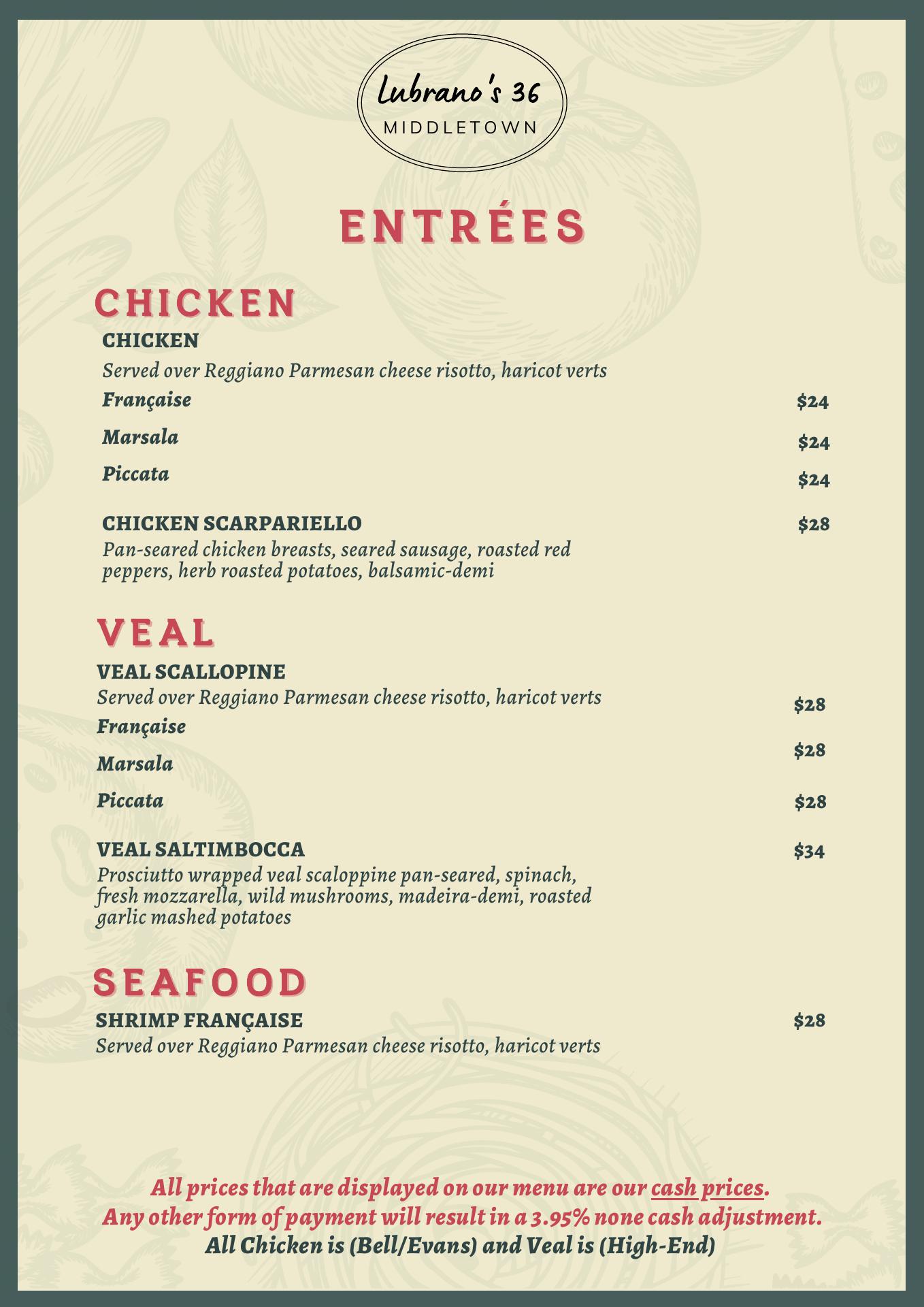 Lubrano's 36
MIDDLETOWN

ENTRÉES

CHICKEN

CHICKEN
Served over Reggiano Parmesan cheese risotto, haricot verts

Française $24

Marsala $24

Piccata $24

CHICKEN SCARPARIELLO $28
Pan-seared chicken breasts, seared sausage, roasted red peppers, herb roasted potatoes, balsamic-demi

VEAL

VEAL SCALLOPINE
Served over Reggiano Parmesan cheese risotto, haricot verts

Française $28

Marsala $28

Piccata $28

VEAL SALTIMBOCCA $34
Prosciutto wrapped veal scaloppine pan-seared, spinach, fresh mozzarella, wild mushrooms, madeira-demi, roasted garlic mashed potatoes

SEAFOOD

SHRIMP FRANÇAISE $28
Served over Reggiano Parmesan cheese risotto, haricot verts

All prices that are displayed on our menu are our cash prices.
Any other form of payment will result in a 3.95% none cash adjustment.
All Chicken is (Bell/Evans) and Veal is (High-End)